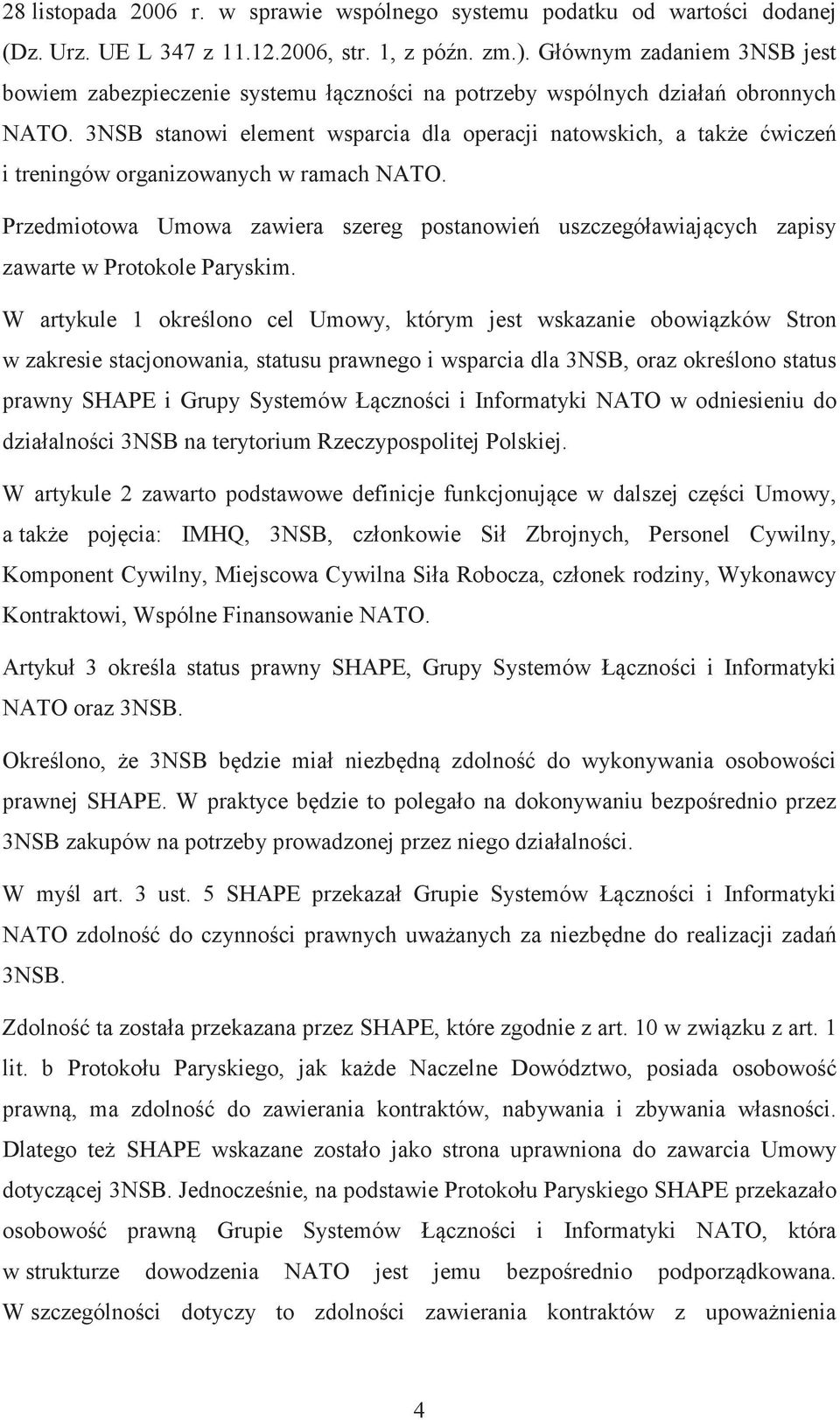 28 listopada 2006 r. w sprawie wspólnego systemu podatku od wartości dodanej (Dz. Urz. UE L 347 z 11.12.2006, str. 1, z późn. zm.). Głównym zadaniem 3NSB jest bowiem zabezpieczenie systemu łączności na potrzeby wspólnych działań obronnych NATO. 3NSB stanowi element wsparcia dla operacji natowskich, a także ćwiczeń i treningów organizowanych w ramach NATO.

Przedmiotowa Umowa zawiera szereg postanowień uszczegóławiających zapisy zawarte w Protokole Paryskim.

W artykule 1 określono cel Umowy, którym jest wskazanie obowiązków Stron w zakresie stacjonowania, statusu prawnego i wsparcia dla 3NSB, oraz określono status prawny SHAPE i Grupy Systemów Łączności i Informatyki NATO w odniesieniu do działalności 3NSB na terytorium Rzeczypospolitej Polskiej.

W artykule 2 zawarto podstawowe definicje funkcjonujące w dalszej części Umowy, a także pojęcia: IMHQ, 3NSB, członkowie Sił Zbrojnych, Personel Cywilny, Komponent Cywilny, Miejscowa Cywilna Siła Robocza, członek rodziny, Wykonawcy Kontraktowi, Wspólne Finansowanie NATO.

Artykuł 3 określa status prawny SHAPE, Grupy Systemów Łączności i Informatyki NATO oraz 3NSB.

Określono, że 3NSB będzie miał niezbędną zdolność do wykonywania osobowości prawnej SHAPE. W praktyce będzie to polegało na dokonywaniu bezpośrednio przez 3NSB zakupów na potrzeby prowadzonej przez niego działalności.

W myśl art. 3 ust. 5 SHAPE przekazał Grupie Systemów Łączności i Informatyki NATO zdolność do czynności prawnych uważanych za niezbędne do realizacji zadań 3NSB.

Zdolność ta została przekazana przez SHAPE, które zgodnie z art. 10 w związku z art. 1 lit. b Protokołu Paryskiego, jak każde Naczelne Dowództwo, posiada osobowość prawną, ma zdolność do zawierania kontraktów, nabywania i zbywania własności. Dlatego też SHAPE wskazane zostało jako strona uprawniona do zawarcia Umowy dotyczącej 3NSB. Jednocześnie, na podstawie Protokołu Paryskiego SHAPE przekazało osobowość prawną Grupie Systemów Łączności i Informatyki NATO, która w strukturze dowodzenia NATO jest jemu bezpośrednio podporządkowana. W szczególności dotyczy to zdolności zawierania kontraktów z upoważnienia

4